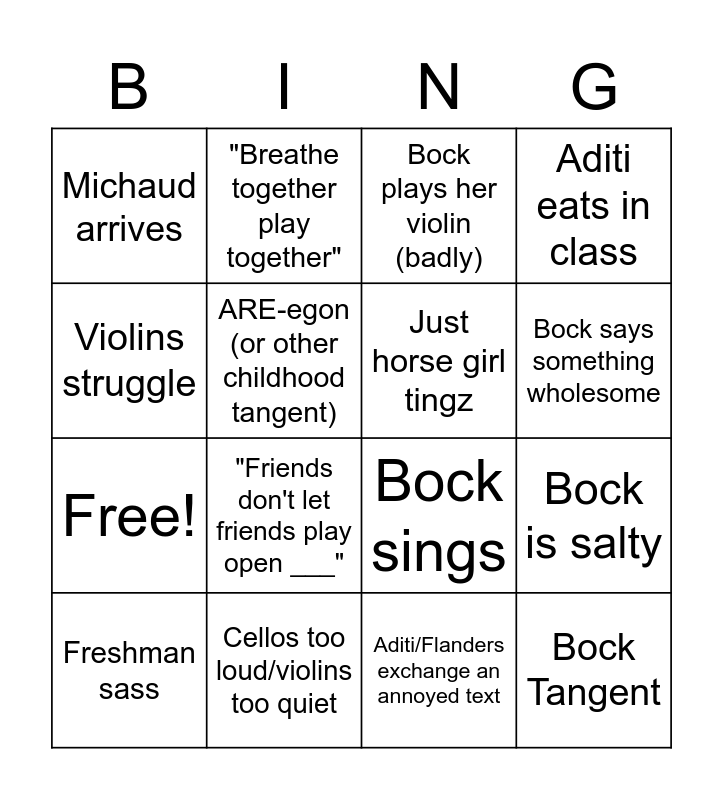 | B | I | N | G |
|---|---|---|---|
| Michaud arrives | "Breathe together play together" | Bock plays her violin (badly) | Aditi eats in class |
| Violins struggle | ARE-egon (or other childhood tangent) | Just horse girl tingz | Bock says something wholesome |
| Free! | "Friends don't let friends play open ____" | Bock sings | Bock is salty |
| Freshman sass | Cellos too loud/violins too quiet | Aditi/Flanders exchange an annoyed text | Bock Tangent |